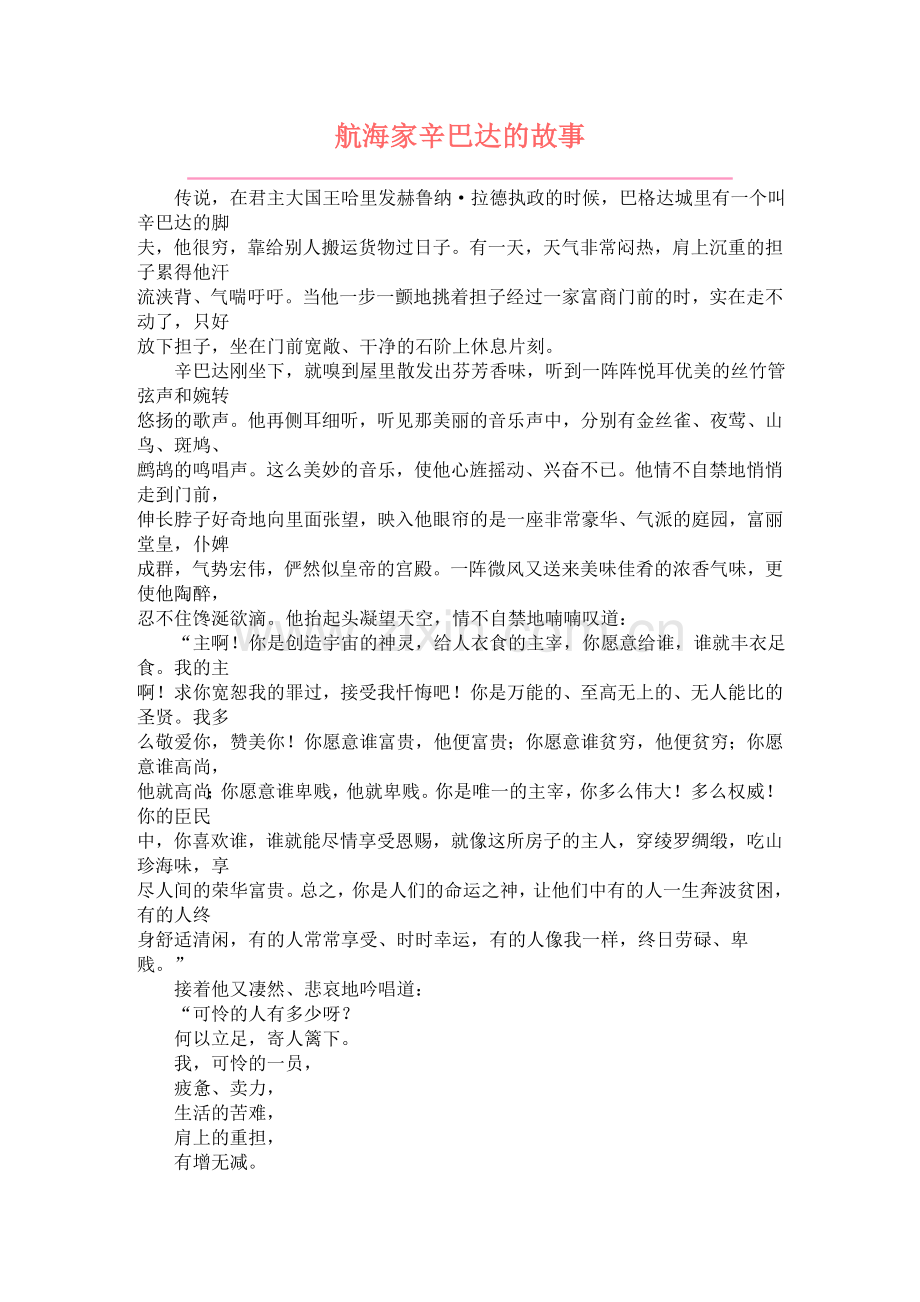 航海家辛巴达的故事

传说，在君主大国王哈里发赫鲁纳·拉德执政的时候，巴格达城里有一个叫辛巴达的脚夫，他很穷，靠给别人搬运货物过日子。有一天，天气非常闷热，肩上沉重的担子累得他汗流浃背、气喘吁吁。当他一步一颤地挑着担子经过一家富商门前的时，实在走不动了，只好放下担子，坐在门前宽敞、干净的石阶上休息片刻。

辛巴达刚坐下，就嗅到屋里散发出芬芳香味，听到一阵阵悦耳优美的丝竹管弦声和婉转悠扬的歌声。他再侧耳细听，听见那美丽的音乐声中，分别有金丝雀、夜莺、山鸟、斑鸠、鹧鸪的鸣唱声。这么美妙的音乐，使他心旌摇动、兴奋不已。他情不自禁地悄悄走到门前，伸长脖子好奇地向里面张望，映入他眼帘的是一座非常豪华、气派的庭园，富丽堂皇，仆婢成群，气势宏伟，俨然似皇帝的宫殿。一阵微风又送来美味佳肴的浓香气味，更使他陶醉，忍不住馋涎欲滴。他抬起头凝望天空，情不自禁地喃喃叹道：

“主啊！你是创造宇宙的神灵，给人衣食的主宰，你愿意给谁，谁就丰衣足食。我的主啊！求你宽恕我的罪过，接受我忏悔吧！你是万能的、至高无上的、无人能比的圣贤。我多么敬爱你，赞美你！你愿意谁富贵，他便富贵；你愿意谁贫穷，他便贫穷；你愿意谁高尚，他就高尚；你愿意谁卑贱，他就卑贱。你是唯一的主宰，你多么伟大！多么权威！你的臣民中，你喜欢谁，谁就能尽情享受恩赐，就像这所房子的主人，穿绫罗绸缎，吃山珍海味，享尽人间的荣华富贵。总之，你是人们的命运之神，让他们中有的人一生奔波贫困，有的人终身舒适清闲，有的人常常享受、时时幸运，有的人像我一样，终日劳碌、卑贱。”

接着他又凄然、悲哀地吟唱道：

“可怜的人有多少呀？
何以立足，寄人篱下。
我，可怜的一员，
疲惫、卖力，
生活的苦难，
肩上的重担，
有增无减。